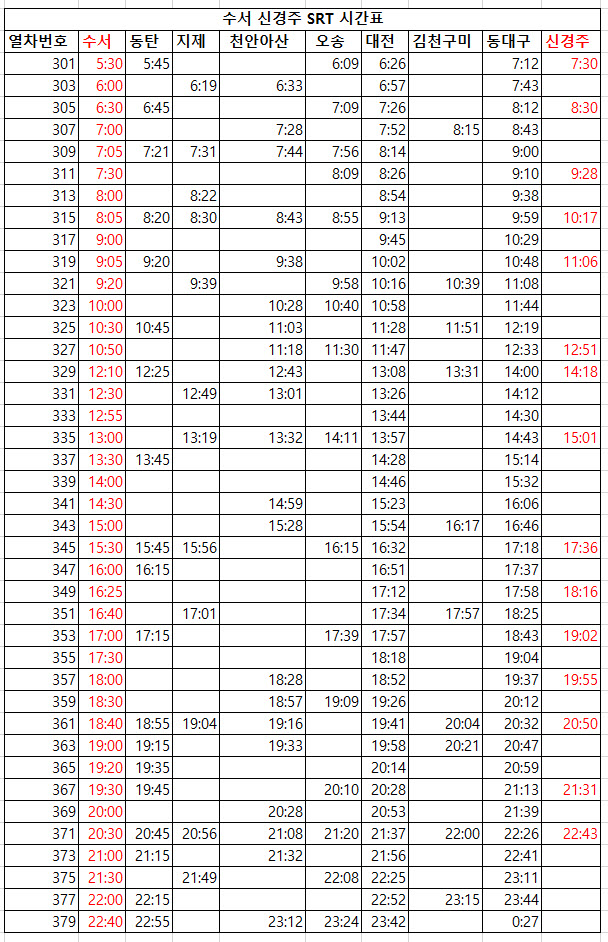 수서 신경주 SRT 시간표

| 열차번호 | 수서 | 동탄 | 지제 | 천안아산 | 오송 | 대전 | 김천구미 | 동대구 | 신경주 |
|---|---|---|---|---|---|---|---|---|---|
| 301 | 5:30 | 5:45 | | | 6:09 | 6:26 | | 7:12 | 7:30 |
| 303 | 6:00 | | 6:19 | 6:33 | | 6:57 | | 7:43 | |
| 305 | 6:30 | 6:45 | | | 7:09 | 7:26 | | 8:12 | 8:30 |
| 307 | 7:00 | | | 7:28 | | 7:52 | 8:15 | 8:43 | |
| 309 | 7:05 | 7:21 | 7:31 | 7:44 | 7:56 | 8:14 | | 9:00 | |
| 311 | 7:30 | | | | 8:09 | 8:26 | | 9:10 | 9:28 |
| 313 | 8:00 | | 8:22 | | | 8:54 | | 9:38 | |
| 315 | 8:05 | 8:20 | 8:30 | 8:43 | 8:55 | 9:13 | | 9:59 | 10:17 |
| 317 | 9:00 | | | | | 9:45 | | 10:29 | |
| 319 | 9:05 | 9:20 | | 9:38 | | 10:02 | | 10:48 | 11:06 |
| 321 | 9:20 | | 9:39 | | 9:58 | 10:16 | 10:39 | 11:08 | |
| 323 | 10:00 | | | 10:28 | 10:40 | 10:58 | | 11:44 | |
| 325 | 10:30 | 10:45 | | 11:03 | | 11:28 | 11:51 | 12:19 | |
| 327 | 10:50 | | | 11:18 | 11:30 | 11:47 | | 12:33 | 12:51 |
| 329 | 12:10 | 12:25 | | 12:43 | | 13:08 | 13:31 | 14:00 | 14:18 |
| 331 | 12:30 | | 12:49 | 13:01 | | 13:26 | | 14:12 | |
| 333 | 12:55 | | | | | 13:44 | | 14:30 | |
| 335 | 13:00 | | 13:19 | 13:32 | 14:11 | 13:57 | | 14:43 | 15:01 |
| 337 | 13:30 | 13:45 | | | | 14:28 | | 15:14 | |
| 339 | 14:00 | | | | | 14:46 | | 15:32 | |
| 341 | 14:30 | | | 14:59 | | 15:23 | | 16:06 | |
| 343 | 15:00 | | | 15:28 | | 15:54 | 16:17 | 16:46 | |
| 345 | 15:30 | 15:45 | 15:56 | | 16:15 | 16:32 | | 17:18 | 17:36 |
| 347 | 16:00 | 16:15 | | | | 16:51 | | 17:37 | |
| 349 | 16:25 | | | | | 17:12 | | 17:58 | 18:16 |
| 351 | 16:40 | | 17:01 | | | 17:34 | 17:57 | 18:25 | |
| 353 | 17:00 | 17:15 | | | 17:39 | 17:57 | | 18:43 | 19:02 |
| 355 | 17:30 | | | | | 18:18 | | 19:04 | |
| 357 | 18:00 | | | 18:28 | | 18:52 | | 19:37 | 19:55 |
| 359 | 18:30 | | | 18:57 | 19:09 | 19:26 | | 20:12 | |
| 361 | 18:40 | 18:55 | 19:04 | 19:16 | | 19:41 | 20:04 | 20:32 | 20:50 |
| 363 | 19:00 | 19:15 | | 19:33 | | 19:58 | 20:21 | 20:47 | |
| 365 | 19:20 | 19:35 | | | | 20:14 | | 20:59 | |
| 367 | 19:30 | 19:45 | | | 20:10 | 20:28 | | 21:13 | 21:31 |
| 369 | 20:00 | | | 20:28 | | 20:53 | | 21:39 | |
| 371 | 20:30 | 20:45 | 20:56 | 21:08 | 21:20 | 21:37 | 22:00 | 22:26 | 22:43 |
| 373 | 21:00 | 21:15 | | 21:32 | | 21:56 | | 22:41 | |
| 375 | 21:30 | | 21:49 | | 22:08 | 22:25 | | 23:11 | |
| 377 | 22:00 | 22:15 | | | | 22:52 | 23:15 | 23:44 | |
| 379 | 22:40 | 22:55 | | 23:12 | 23:24 | 23:42 | | 0:27 | |